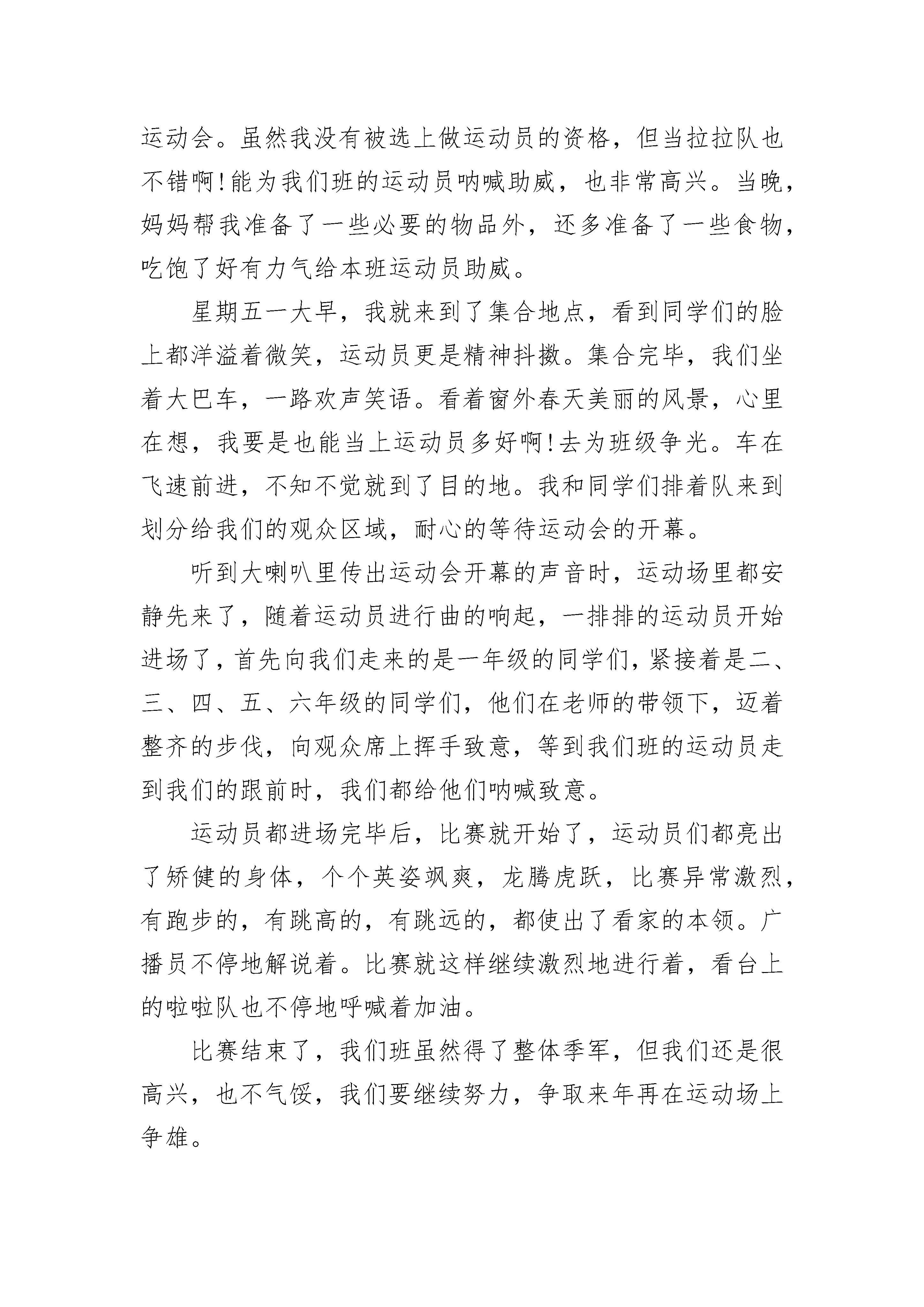 运动会。虽然我没有被选上做运动员的资格，但当拉拉队也不错啊!能为我们班的运动员呐喊助威，也非常高兴。当晚，妈妈帮我准备了一些必要的物品外，还多准备了一些食物，吃饱了好有力气给本班运动员助威。

星期五一大早，我就来到了集合地点，看到同学们的脸上都洋溢着微笑，运动员更是精神抖擞。集合完毕，我们坐着大巴车，一路欢声笑语。看着窗外春天美丽的风景，心里在想，我要是也能当上运动员多好啊!去为班级争光。车在飞速前进，不知不觉就到了目的地。我和同学们排着队来到划分给我们的观众区域，耐心的等待运动会的开幕。

听到大喇叭里传出运动会开幕的声音时，运动场里都安静先来了，随着运动员进行曲的响起，一排排的运动员开始进场了，首先向我们走来的是一年级的同学们，紧接着是二、三、四、五、六年级的同学们，他们在老师的带领下，迈着整齐的步伐，向观众席上挥手致意，等到我们班的运动员走到我们的跟前时，我们都给他们呐喊致意。

运动员都进场完毕后，比赛就开始了，运动员们都亮出了矫健的身体，个个英姿飒爽，龙腾虎跃，比赛异常激烈，有跑步的，有跳高的，有跳远的，都使出了看家的本领。广播员不停地解说着。比赛就这样继续激烈地进行着，看台上的啦啦队也不停地呼喊着加油。

比赛结束了，我们班虽然得了整体季军，但我们还是很高兴，也不气馁，我们要继续努力，争取来年再在运动场上争雄。